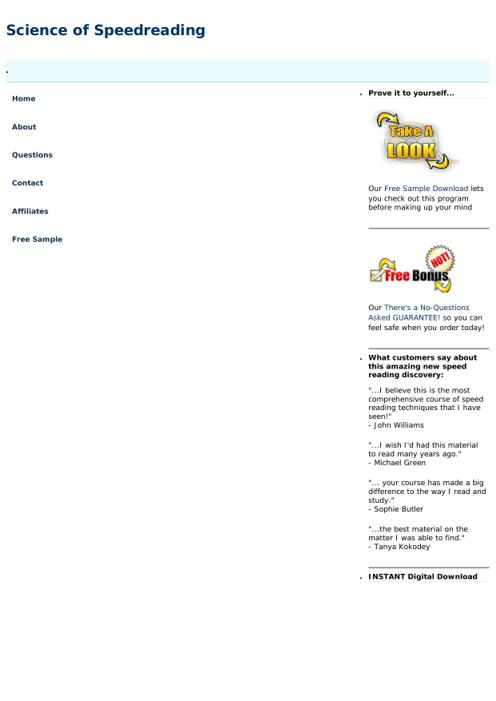 Science of Speedreading

Home

About

Questions

Contact

Affiliates

Free Sample

Prove it to yourself...

Take A LOOK

Our Free Sample Download lets you check out this program before making up your mind

HOT!

Free Bonus

Our There's a No-Questions Asked GUARANTEE! so you can feel safe when you order today!

What customers say about this amazing new speed reading discovery:

"...I believe this is the most comprehensive course of speed reading techniques that I have seen!"
- John Williams

"...I wish I'd had this material to read many years ago."
- Michael Green

"... your course has made a big difference to the way I read and study."
- Sophie Butler

"...the best material on the matter I was able to find."
- Tanya Kokodey

INSTANT Digital Download